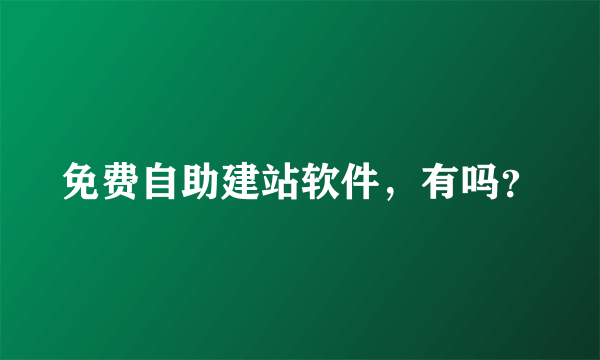 免费自助建站软件，有吗?